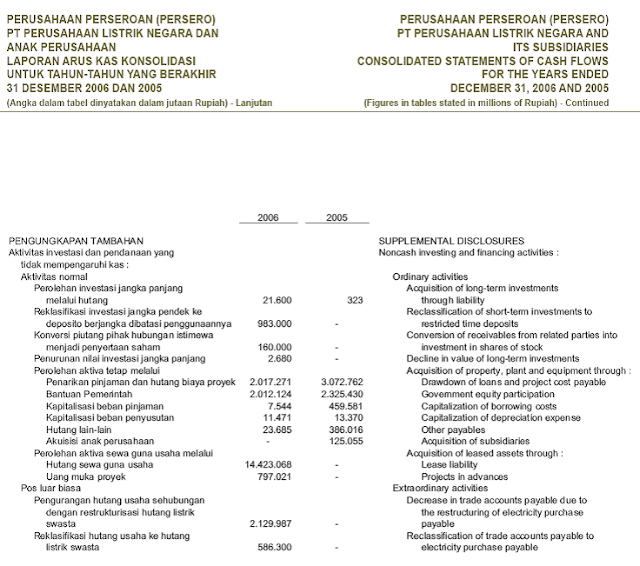 PERUSAHAAN PERSEROAN (PERSERO)
PT PERUSAHAAN LISTRIK NEGARA DAN
ANAK PERUSAHAAN
LAPORAN ARUS KAS KONSOLIDASI
UNTUK TAHUN-TAHUN YANG BERAKHIR
31 DESEMBER 2006 DAN 2005
(Angka dalam tabel dinyatakan dalam jutaan Rupiah) - Lanjutan

PERUSAHAAN PERSEROAN (PERSERO)
PT PERUSAHAAN LISTRIK NEGARA AND
ITS SUBSIDIARIES
CONSOLIDATED STATEMENTS OF CASH FLOWS
FOR THE YEARS ENDED
DECEMBER 31, 2006 AND 2005
(Figures in tables stated in millions of Rupiah) - Continued

| | 2006 | 2005 | |
|---|---|---|---|
| PENGUNGKAPAN TAMBAHAN | | | SUPPLEMENTAL DISCLOSURES |
| Aktivitas investasi dan pendanaan yang tidak mempengaruhi kas : | | | Noncash investing and financing activities : |
| Aktivitas normal | | | Ordinary activities |
| Perolehan investasi jangka panjang melalui hutang | 21.600 | 323 | Acquisition of long-term investments through liability |
| Reklasifikasi investasi jangka pendek ke deposito berjangka dibatasi penggunaannya | 983.000 | - | Reclassification of short-term investments to restricted time deposits |
| Konversi piutang pihak hubungan istimewa menjadi penyertaan saham | 160.000 | - | Conversion of receivables from related parties into investment in shares of stock |
| Penurunan nilai investasi jangka panjang | 2.680 | - | Decline in value of long-term investments |
| Perolehan aktiva tetap melalui | | | Acquisition of property, plant and equipment through : |
| Penarikan pinjaman dan hutang biaya proyek | 2.017.271 | 3.072.762 | Drawdown of loans and project cost payable |
| Bantuan Pemerintah | 2.012.124 | 2.325.430 | Government equity participation |
| Kapitalisasi beban pinjaman | 7.544 | 459.581 | Capitalization of borrowing costs |
| Kapitalisasi beban penyusutan | 11.471 | 13.370 | Capitalization of depreciation expense |
| Hutang lain-lain | 23.685 | 386.016 | Other payables |
| Akuisisi anak perusahaan | - | 125.055 | Acquisition of subsidiaries |
| Perolehan aktiva sewa guna usaha melalui | | | Acquisition of leased assets through : |
| Hutang sewa guna usaha | 14.423.068 | - | Lease liability |
| Uang muka proyek | 797.021 | - | Projects in advances |
| Pos luar biasa | | | Extraordinary activities |
| Pengurangan hutang usaha sehubungan dengan restrukturisasi hutang listrik swasta | 2.129.987 | - | Decrease in trade accounts payable due to the restructuring of electricity purchase payable |
| Reklasifikasi hutang usaha ke hutang listrik swasta | 586.300 | - | Reclassification of trade accounts payable to electricity purchase payable |